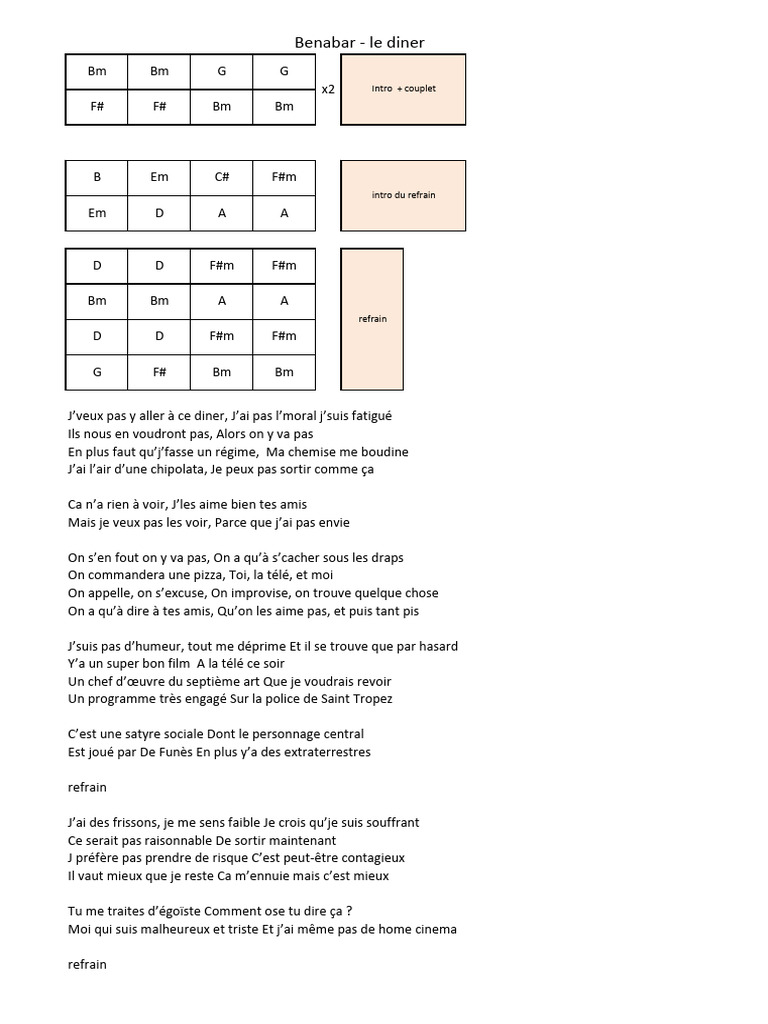 Benabar - le diner

| Bm | Bm | G | G |
|---|---|---|---|
| F# | F# | Bm | Bm |

x2

intro + couplet

| B | Em | C# | F#m |
|---|---|---|---|
| Em | D | A | A |

intro du refrain

| D | D | F#m | F#m |
|---|---|---|---|
| Bm | Bm | A | A |
| D | D | F#m | F#m |
| G | F# | Bm | Bm |

refrain

J'veux pas y aller à ce diner, J'ai pas l'moral j'suis fatigué
Ils nous en voudront pas, Alors on y va pas
En plus faut qu'j'fasse un régime, Ma chemise me boudine
J'ai l'air d'une chipolata, Je peux pas sortir comme ça

Ca n'a rien à voir, J'les aime bien tes amis
Mais je veux pas les voir, Parce que j'ai pas envie

On s'en fout on y va pas, On a qu'à s'cacher sous les draps
On commandera une pizza, Toi, la télé, et moi
On appelle, on s'excuse, On improvise, on trouve quelque chose
On a qu'à dire à tes amis, Qu'on les aime pas, et puis tant pis

J'suis pas d'humeur, tout me déprime Et il se trouve que par hasard
Y'a un super bon film A la télé ce soir
Un chef d'œuvre du septième art Que je voudrais revoir
Un programme très engagé Sur la police de Saint Tropez

C'est une satyre sociale Dont le personnage central
Est joué par De Funès En plus y'a des extraterrestres

refrain

J'ai des frissons, je me sens faible Je crois qu'je suis souffrant
Ce serait pas raisonnable De sortir maintenant
J préfère pas prendre de risque C'est peut-être contagieux
Il vaut mieux que je reste Ca m'ennuie mais c'est mieux

Tu me traites d'égoïste Comment ose tu dire ça ?
Moi qui suis malheureux et triste Et j'ai même pas de home cinema

refrain